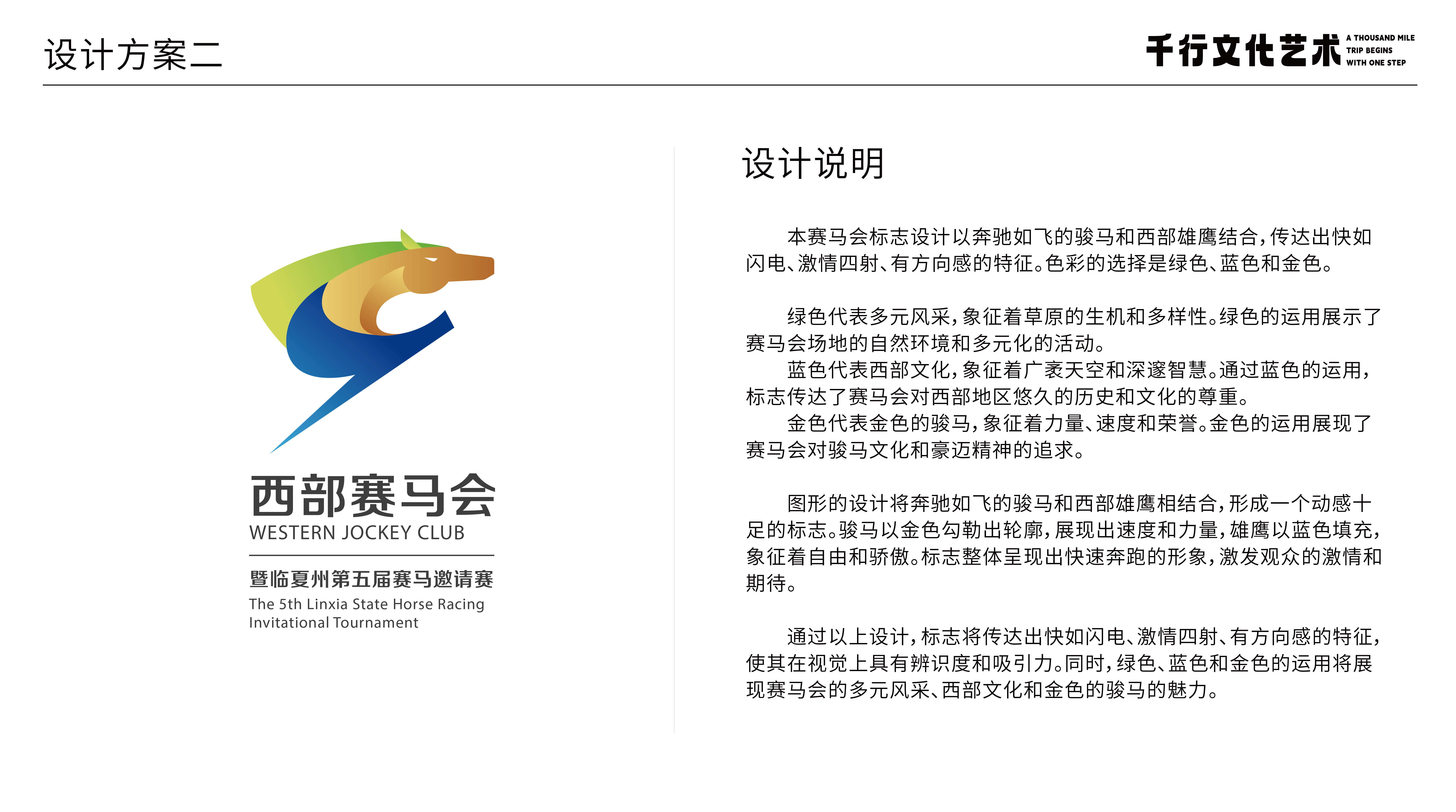 设计方案二

千行文化艺术 A THOUSAND MILE TRIP BEGINS WITH ONE STEP

西部赛马会
WESTERN JOCKEY CLUB

暨临夏州第五届赛马邀请赛
The 5th Linxia State Horse Racing Invitational Tournament

设计说明

本赛马会标志设计以奔驰如飞的骏马和西部雄鹰结合，传达出快如闪电、激情四射、有方向感的特征。色彩的选择是绿色、蓝色和金色。

绿色代表多元风采，象征着草原的生机和多样性。绿色的运用展示了赛马会场地的自然环境和多元化的活动。

蓝色代表西部文化，象征着广袤天空和深邃智慧。通过蓝色的运用，标志传达了赛马会对西部地区悠久的历史和文化的尊重。

金色代表金色的骏马，象征着力量、速度和荣誉。金色的运用展现了赛马会对骏马文化和豪迈精神的追求。

图形的设计将奔驰如飞的骏马和西部雄鹰相结合，形成一个动感十足的标志。骏马以金色勾勒出轮廓，展现出速度和力量，雄鹰以蓝色填充，象征着自由和骄傲。标志整体呈现出快速奔跑的形象，激发观众的激情和期待。

通过以上设计，标志将传达出快如闪电、激情四射、有方向感的特征，使其在视觉上具有辨识度和吸引力。同时，绿色、蓝色和金色的运用将展现赛马会的多元风采、西部文化和金色的骏马的魅力。